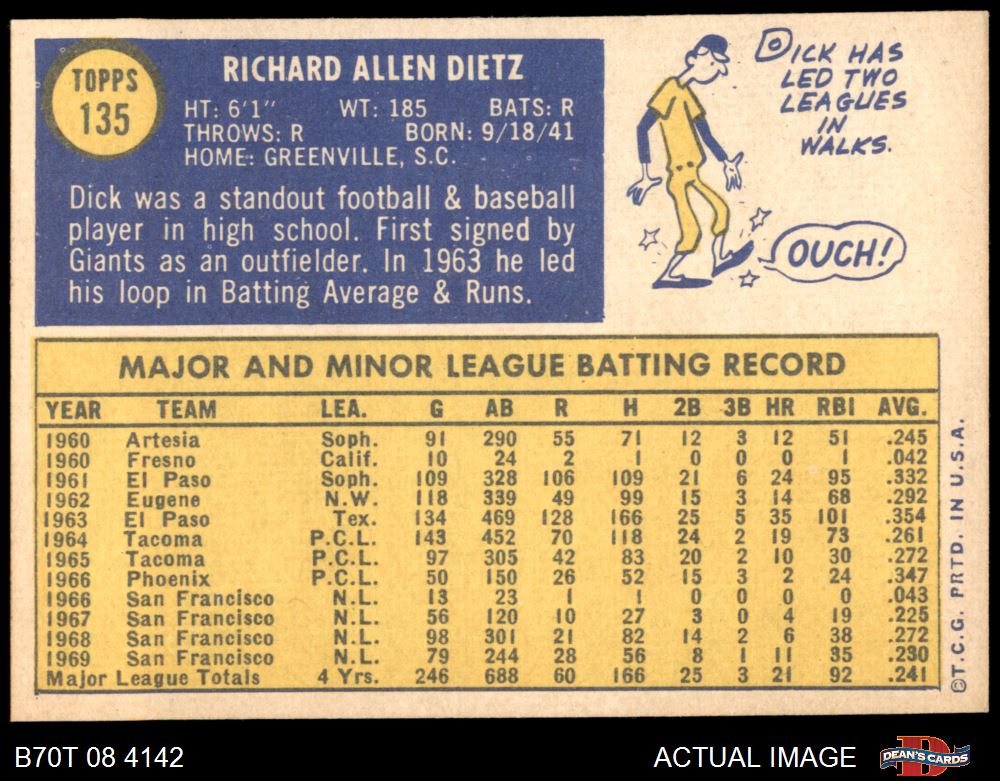 TOPPS
135

RICHARD ALLEN DIETZ
HT: 6'1" WT: 185 BATS: R
THROWS: R BORN: 9/18/41
HOME: GREENVILLE, S.C.

Dick was a standout football & baseball player in high school. First signed by Giants as an outfielder. In 1963 he led his loop in Batting Average & Runs.

DICK HAS LED TWO LEAGUES IN WALKS.

OUCH!

MAJOR AND MINOR LEAGUE BATTING RECORD

| YEAR | TEAM | LEA. | G | AB | R | H | 2B | 3B | HR | RBI | AVG. |
|---|---|---|---|---|---|---|---|---|---|---|---|
| 1960 | Artesia | Soph. | 91 | 290 | 55 | 71 | 12 | 3 | 12 | 51 | .245 |
| 1960 | Fresno | Calif. | 10 | 24 | 2 | 1 | 0 | 0 | 0 | 1 | .042 |
| 1961 | El Paso | Soph. | 109 | 328 | 106 | 109 | 21 | 6 | 24 | 95 | .332 |
| 1962 | Eugene | N.W. | 118 | 339 | 49 | 99 | 15 | 3 | 14 | 68 | .292 |
| 1963 | El Paso | Tex. | 134 | 469 | 128 | 166 | 25 | 5 | 35 | 101 | .354 |
| 1964 | Tacoma | P.C.L. | 143 | 452 | 70 | 118 | 24 | 2 | 19 | 73 | .261 |
| 1965 | Tacoma | P.C.L. | 97 | 305 | 42 | 83 | 20 | 2 | 10 | 30 | .272 |
| 1966 | Phoenix | P.C.L. | 50 | 150 | 26 | 52 | 15 | 3 | 2 | 24 | .347 |
| 1966 | San Francisco | N.L. | 13 | 23 | 1 | 1 | 0 | 0 | 0 | 0 | .043 |
| 1967 | San Francisco | N.L. | 56 | 120 | 10 | 27 | 3 | 0 | 4 | 19 | .225 |
| 1968 | San Francisco | N.L. | 98 | 301 | 21 | 82 | 14 | 2 | 6 | 38 | .272 |
| 1969 | San Francisco | N.L. | 79 | 244 | 28 | 56 | 8 | 1 | 11 | 35 | .230 |
| Major League Totals | | 4 Yrs. | 246 | 688 | 60 | 166 | 25 | 3 | 21 | 92 | .241 |

©T.C.G. PRTD. IN U.S.A.

B70T 08 4142

ACTUAL IMAGE

DEAN'S CARDS